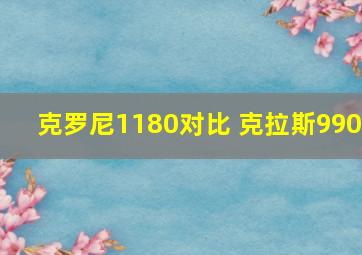 克罗尼1180对比 克拉斯990